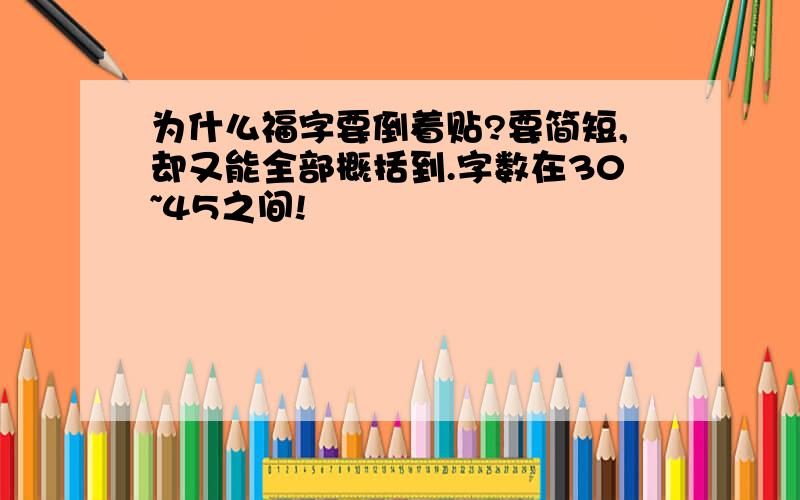 为什么福字要倒着贴?要简短,却又能全部概括到.字数在30~45之间!